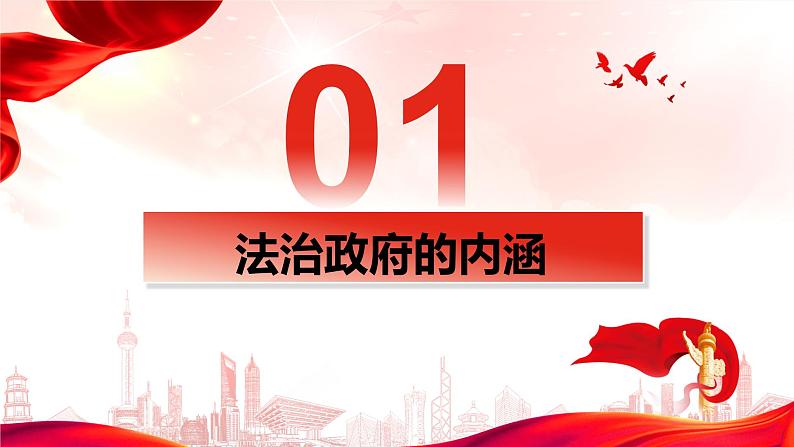 01

法治政府的内涵